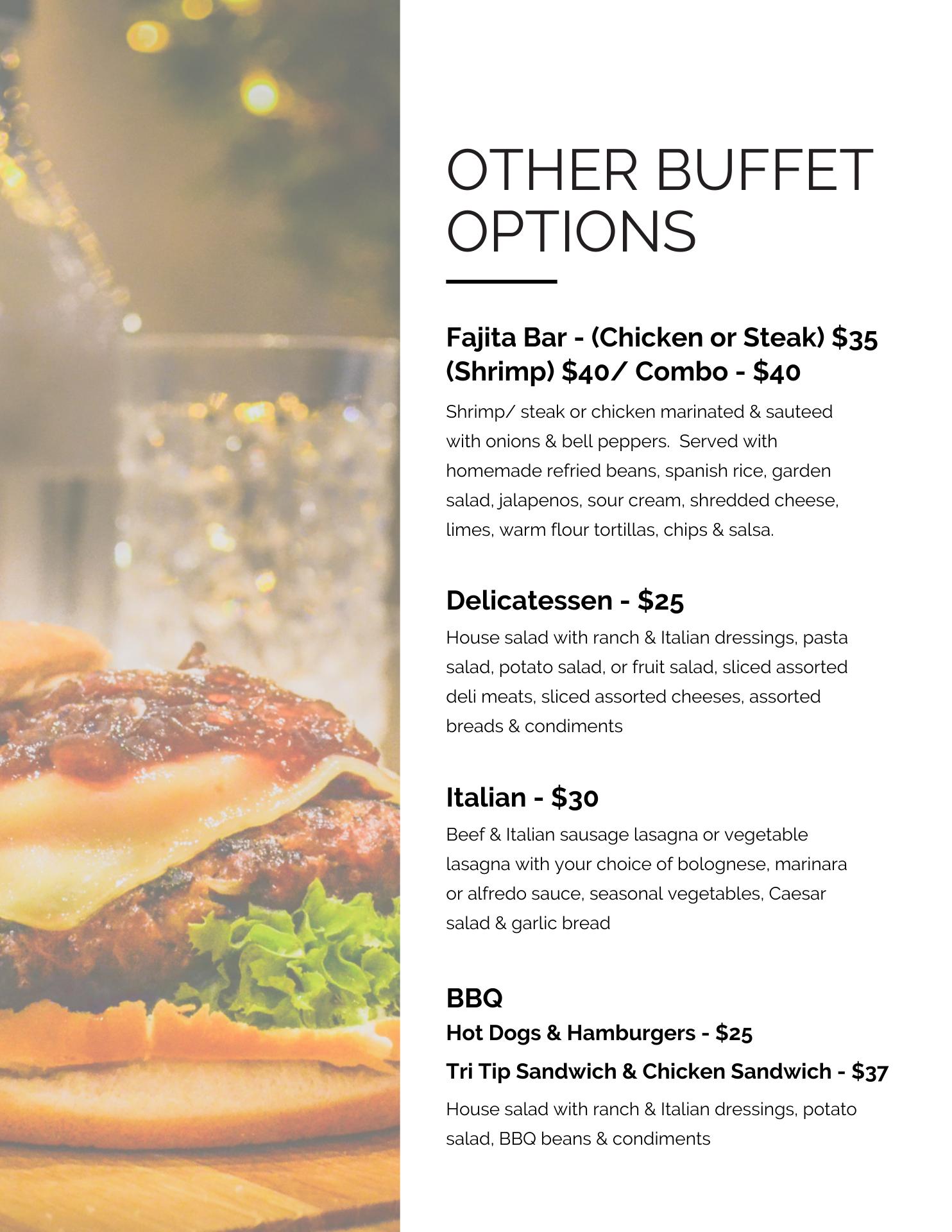 OTHER BUFFET OPTIONS

Fajita Bar - (Chicken or Steak) $35 (Shrimp) $40/ Combo - $40

Shrimp/ steak or chicken marinated & sauteed with onions & bell peppers.  Served with homemade refried beans, spanish rice, garden salad, jalapenos, sour cream, shredded cheese, limes, warm flour tortillas, chips & salsa.

Delicatessen - $25

House salad with ranch & Italian dressings, pasta salad, potato salad, or fruit salad, sliced assorted deli meats, sliced assorted cheeses, assorted breads & condiments

Italian - $30

Beef & Italian sausage lasagna or vegetable lasagna with your choice of bolognese, marinara or alfredo sauce, seasonal vegetables, Caesar salad & garlic bread

BBQ
Hot Dogs & Hamburgers - $25
Tri Tip Sandwich & Chicken Sandwich - $37

House salad with ranch & Italian dressings, potato salad, BBQ beans & condiments